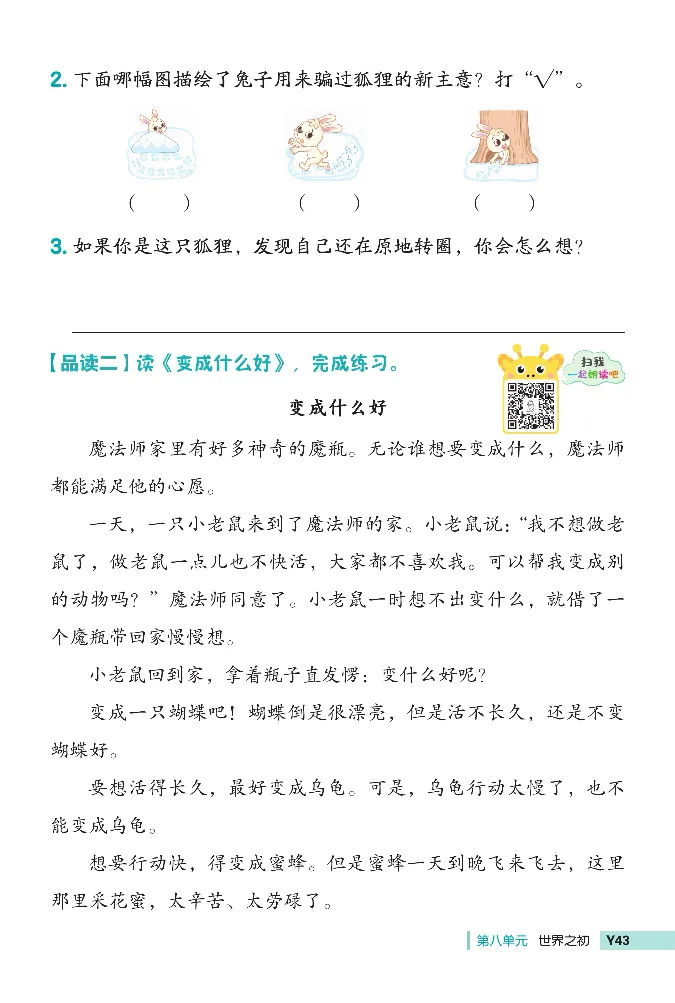 2. 下面哪幅图描绘了兔子用来骗过狐狸的新主意？打“√”。

（　　）　　（　　）　　（　　）

3. 如果你是这只狐狸，发现自己还在原地转圈，你会怎么想？

【品读二】读《变成什么好》，完成练习。

扫我 一起朗读吧

变成什么好

魔法师家里有好多神奇的魔瓶。无论谁想要变成什么，魔法师都能满足他的心愿。

一天，一只小老鼠来到了魔法师的家。小老鼠说：“我不想做老鼠了，做老鼠一点儿也不快活，大家都不喜欢我。可以帮我变成别的动物吗？”魔法师同意了。小老鼠一时想不出变什么，就借了一个魔瓶带回家慢慢想。

小老鼠回到家，拿着瓶子直发愣：变什么好呢？

变成一只蝴蝶吧！蝴蝶倒是很漂亮，但是活不长久，还是不变蝴蝶好。

要想活得长久，最好变成乌龟。可是，乌龟行动太慢了，也不能变成乌龟。

想要行动快，得变成蜜蜂。但是蜜蜂一天到晚飞来飞去，这里那里采花蜜，太辛苦、太劳碌了。

第八单元　世界之初　Y43